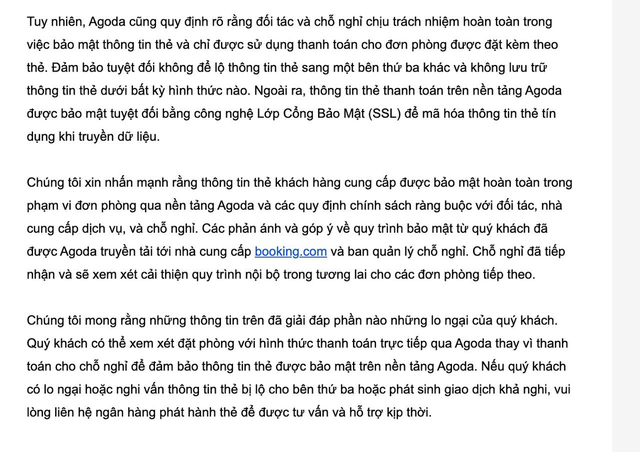 Tuy nhiên, Agoda cũng quy định rõ rằng đối tác và chỗ nghỉ chịu trách nhiệm hoàn toàn trong việc bảo mật thông tin thẻ và chỉ được sử dụng thanh toán cho đơn phòng được đặt kèm theo thẻ. Đảm bảo tuyệt đối không để lộ thông tin thẻ sang một bên thứ ba khác và không lưu trữ thông tin thẻ dưới bất kỳ hình thức nào. Ngoài ra, thông tin thẻ thanh toán trên nền tảng Agoda được bảo mật tuyệt đối bằng công nghệ Lớp Cổng Bảo Mật (SSL) để mã hóa thông tin thẻ tín dụng khi truyền dữ liệu.

Chúng tôi xin nhấn mạnh rằng thông tin thẻ khách hàng cung cấp được bảo mật hoàn toàn trong phạm vi đơn phòng qua nền tảng Agoda và các quy định chính sách ràng buộc với đối tác, nhà cung cấp dịch vụ, và chỗ nghỉ. Các phản ánh và góp ý về quy trình bảo mật từ quý khách đã được Agoda truyền tải tới nhà cung cấp booking.com và ban quản lý chỗ nghỉ. Chỗ nghỉ đã tiếp nhận và sẽ xem xét cải thiện quy trình nội bộ trong tương lai cho các đơn phòng tiếp theo.

Chúng tôi mong rằng những thông tin trên đã giải đáp phần nào những lo ngại của quý khách. Quý khách có thể xem xét đặt phòng với hình thức thanh toán trực tiếp qua Agoda thay vì thanh toán cho chỗ nghỉ để đảm bảo thông tin thẻ được bảo mật trên nền tảng Agoda. Nếu quý khách có lo ngại hoặc nghi vấn thông tin thẻ bị lộ cho bên thứ ba hoặc phát sinh giao dịch khả nghi, vui lòng liên hệ ngân hàng phát hành thẻ để được tư vấn và hỗ trợ kịp thời.